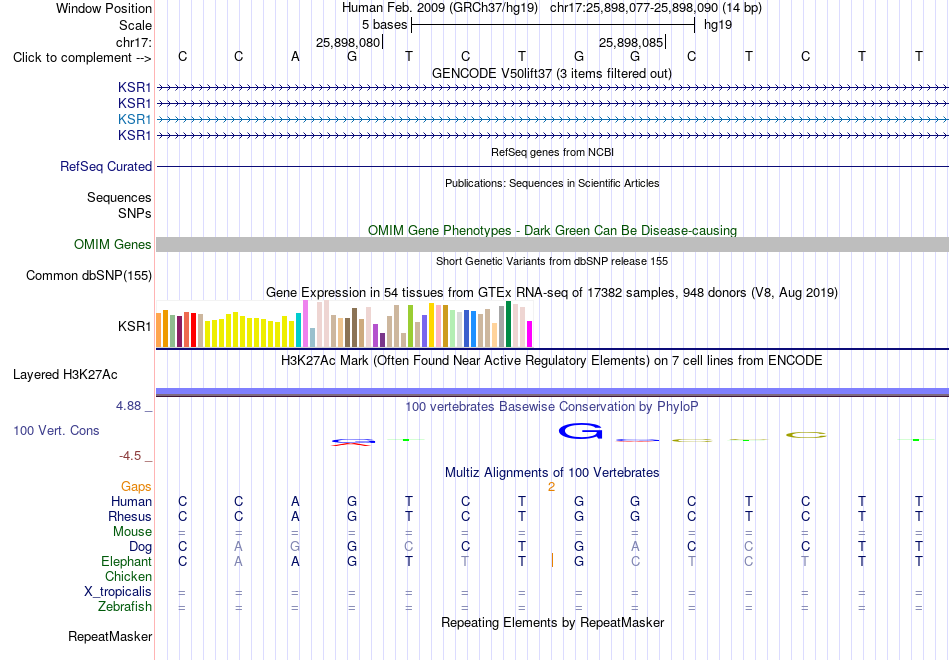 Window Position Human Feb. 2009 (GRCh37/hg19) chr17:25,898,077-25,898,090 (14 bp)
Scale 5 bases hg19
chr17: 25,898,080 25,898,085
Click to complement --> C C A G T C T G G C T C T T
GENCODE V50lift37 (3 items filtered out)
KSR1
KSR1
KSR1
KSR1
RefSeq genes from NCBI
RefSeq Curated
Publications: Sequences in Scientific Articles
Sequences
SNPs
OMIM Gene Phenotypes - Dark Green Can Be Disease-causing
OMIM Genes
Short Genetic Variants from dbSNP release 155
Common dbSNP(155)
Gene Expression in 54 tissues from GTEx RNA-seq of 17382 samples, 948 donors (V8, Aug 2019)
KSR1
H3K27Ac Mark (Often Found Near Active Regulatory Elements) on 7 cell lines from ENCODE
Layered H3K27Ac
4.88 _
100 vertebrates Basewise Conservation by PhyloP
100 Vert. Cons
-4.5 _
Multiz Alignments of 100 Vertebrates
Gaps 2
Human C C A G T C T G G C T C T T
Rhesus C C A G T C T G G C T C T T
Mouse = = = = = = = = = = = = = =
Dog C A G G C C T G A C C C T T
Elephant C A A G T T T G C T C T T T
Chicken
X_tropicalis = = = = = = = = = = = = = =
Zebrafish = = = = = = = = = = = = = =
Repeating Elements by RepeatMasker
RepeatMasker